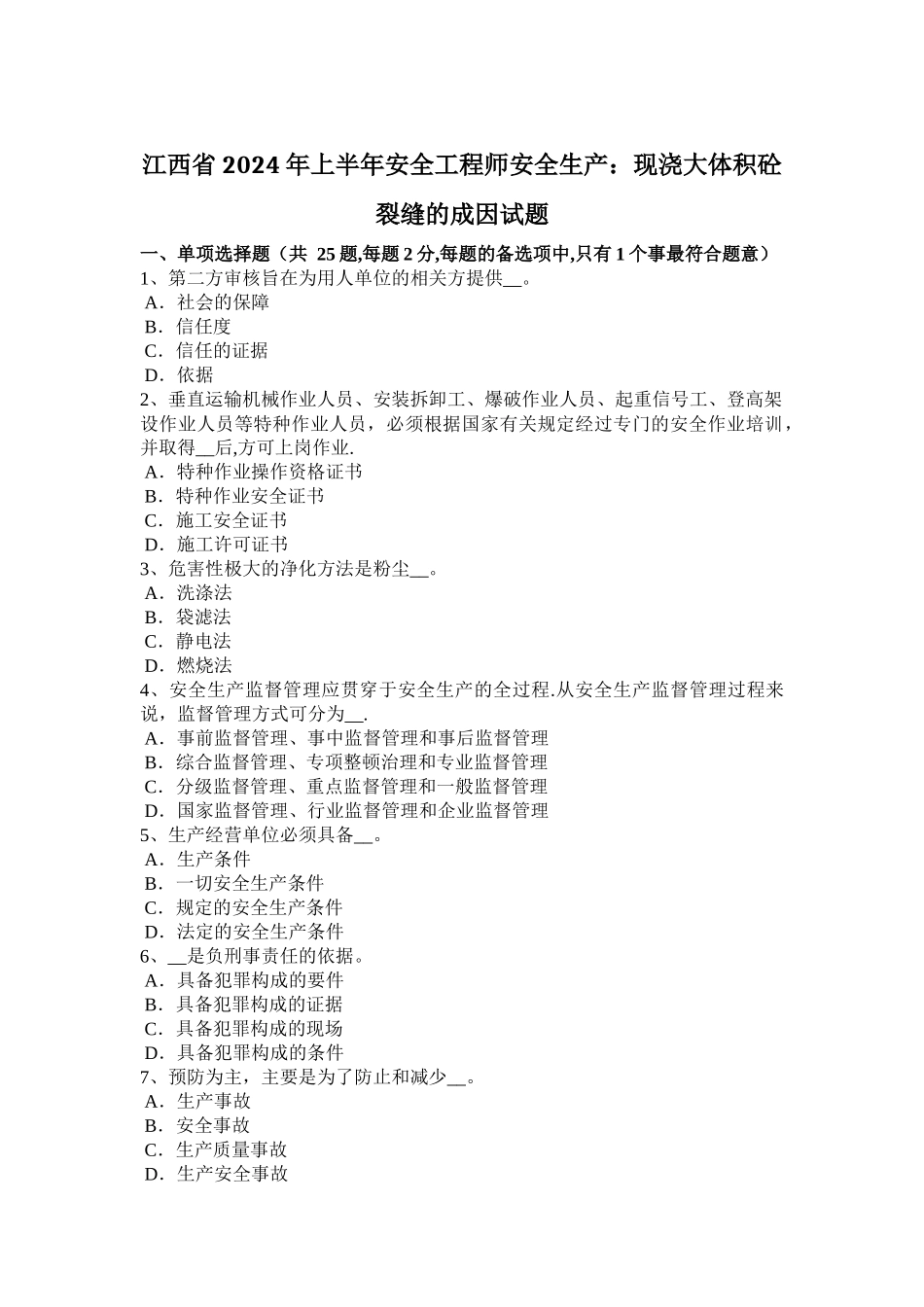 江西省 2024 年上半年安全工程师安全生产：现浇大体积砼裂缝的成因试题

一、单项选择题（共 25 题,每题 2 分,每题的备选项中,只有 1 个事最符合题意）
1、第二方审核旨在为用人单位的相关方提供__。
A．社会的保障
B．信任度
C．信任的证据
D．依据
2、垂直运输机械作业人员、安装拆卸工、爆破作业人员、起重信号工、登高架设作业人员等特种作业人员，必须根据国家有关规定经过专门的安全作业培训，并取得__后,方可上岗作业.
A．特种作业操作资格证书
B．特种作业安全证书
C．施工安全证书
D．施工许可证书
3、危害性极大的净化方法是粉尘__。
A．洗涤法
B．袋滤法
C．静电法
D．燃烧法
4、安全生产监督管理应贯穿于安全生产的全过程.从安全生产监督管理过程来说，监督管理方式可分为__.
A．事前监督管理、事中监督管理和事后监督管理
B．综合监督管理、专项整顿治理和专业监督管理
C．分级监督管理、重点监督管理和一般监督管理
D．国家监督管理、行业监督管理和企业监督管理
5、生产经营单位必须具备__。
A．生产条件
B．一切安全生产条件
C．规定的安全生产条件
D．法定的安全生产条件
6、__是负刑事责任的依据。
A．具备犯罪构成的要件
B．具备犯罪构成的证据
C．具备犯罪构成的现场
D．具备犯罪构成的条件
7、预防为主，主要是为了防止和减少__。
A．生产事故
B．安全事故
C．生产质量事故
D．生产安全事故